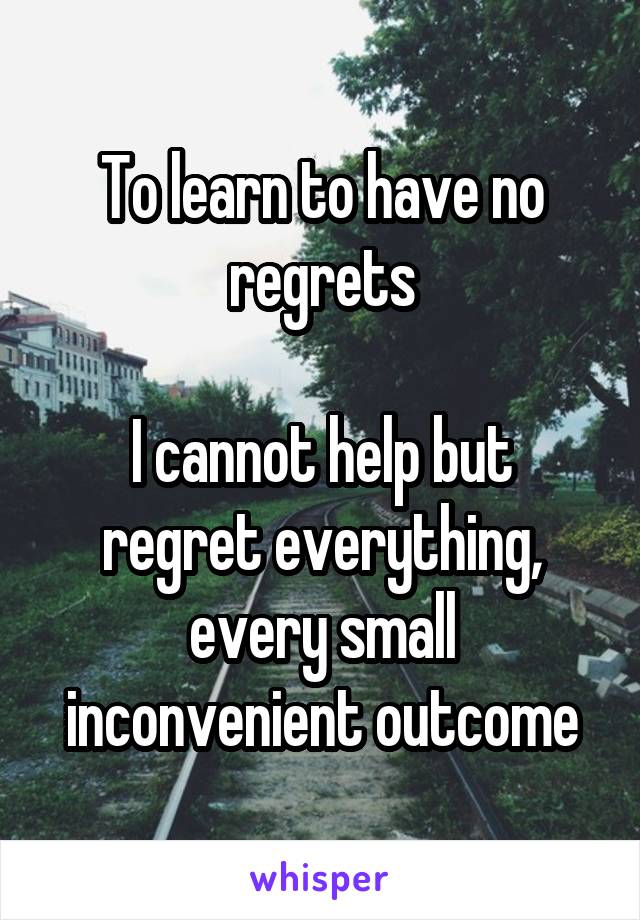 To learn to have no regrets

I cannot help but regret everything, every small inconvenient outcome

whisper